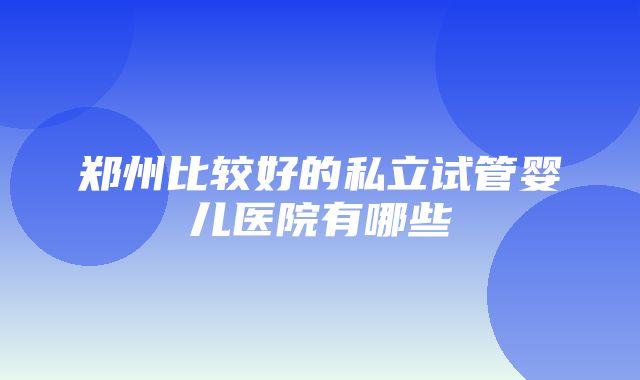 郑州比较好的私立试管婴儿医院有哪些